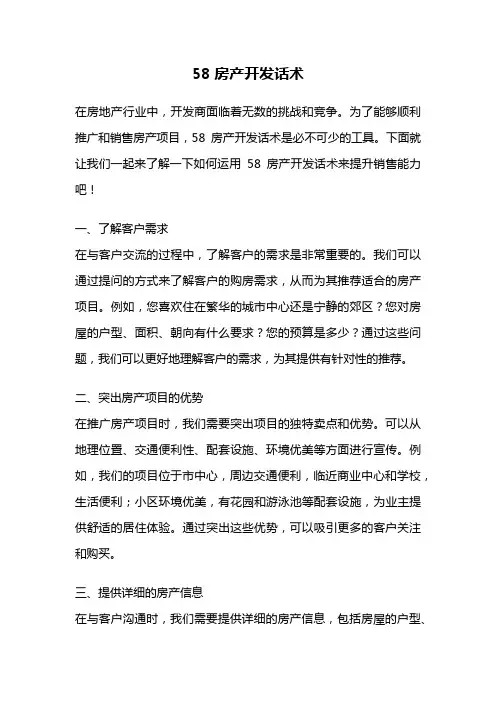 58 房产开发话术

在房地产行业中，开发商面临着无数的挑战和竞争。为了能够顺利推广和销售房产项目，58 房产开发话术是必不可少的工具。下面就让我们一起来了解一下如何运用 58 房产开发话术来提升销售能力吧！

一、了解客户需求
在与客户交流的过程中，了解客户的需求是非常重要的。我们可以通过提问的方式来了解客户的购房需求，从而为其推荐适合的房产项目。例如，您喜欢住在繁华的城市中心还是宁静的郊区？您对房屋的户型、面积、朝向有什么要求？您的预算是多少？通过这些问题，我们可以更好地理解客户的需求，为其提供有针对性的推荐。

二、突出房产项目的优势
在推广房产项目时，我们需要突出项目的独特卖点和优势。可以从地理位置、交通便利性、配套设施、环境优美等方面进行宣传。例如，我们的项目位于市中心，周边交通便利，临近商业中心和学校，生活便利；小区环境优美，有花园和游泳池等配套设施，为业主提供舒适的居住体验。通过突出这些优势，可以吸引更多的客户关注和购买。

三、提供详细的房产信息
在与客户沟通时，我们需要提供详细的房产信息，包括房屋的户型、